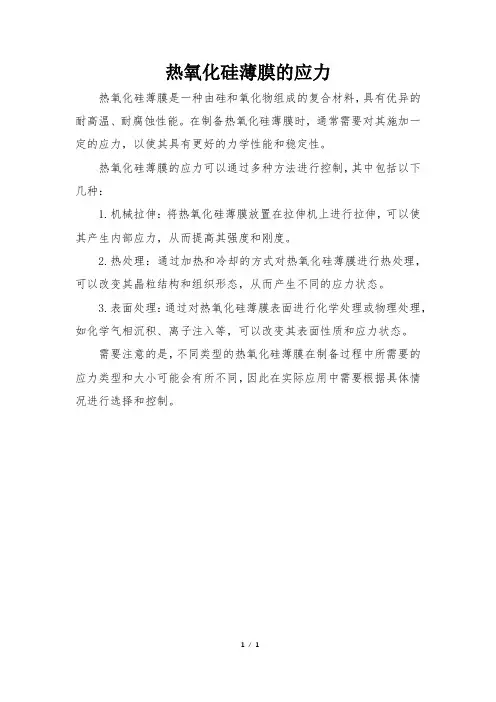 热氧化硅薄膜的应力

热氧化硅薄膜是一种由硅和氧化物组成的复合材料，具有优异的耐高温、耐腐蚀性能。在制备热氧化硅薄膜时，通常需要对其施加一定的应力，以使其具有更好的力学性能和稳定性。

热氧化硅薄膜的应力可以通过多种方法进行控制，其中包括以下几种：

1. 机械拉伸：将热氧化硅薄膜放置在拉伸机上进行拉伸，可以使其产生内部应力，从而提高其强度和刚度。

2. 热处理：通过加热和冷却的方式对热氧化硅薄膜进行热处理，可以改变其晶粒结构和组织形态，从而产生不同的应力状态。

3. 表面处理：通过对热氧化硅薄膜表面进行化学处理或物理处理，如化学气相沉积、离子注入等，可以改变其表面性质和应力状态。

需要注意的是，不同类型的热氧化硅薄膜在制备过程中所需要的应力类型和大小可能会有所不同，因此在实际应用中需要根据具体情况进行选择和控制。

1 / 1